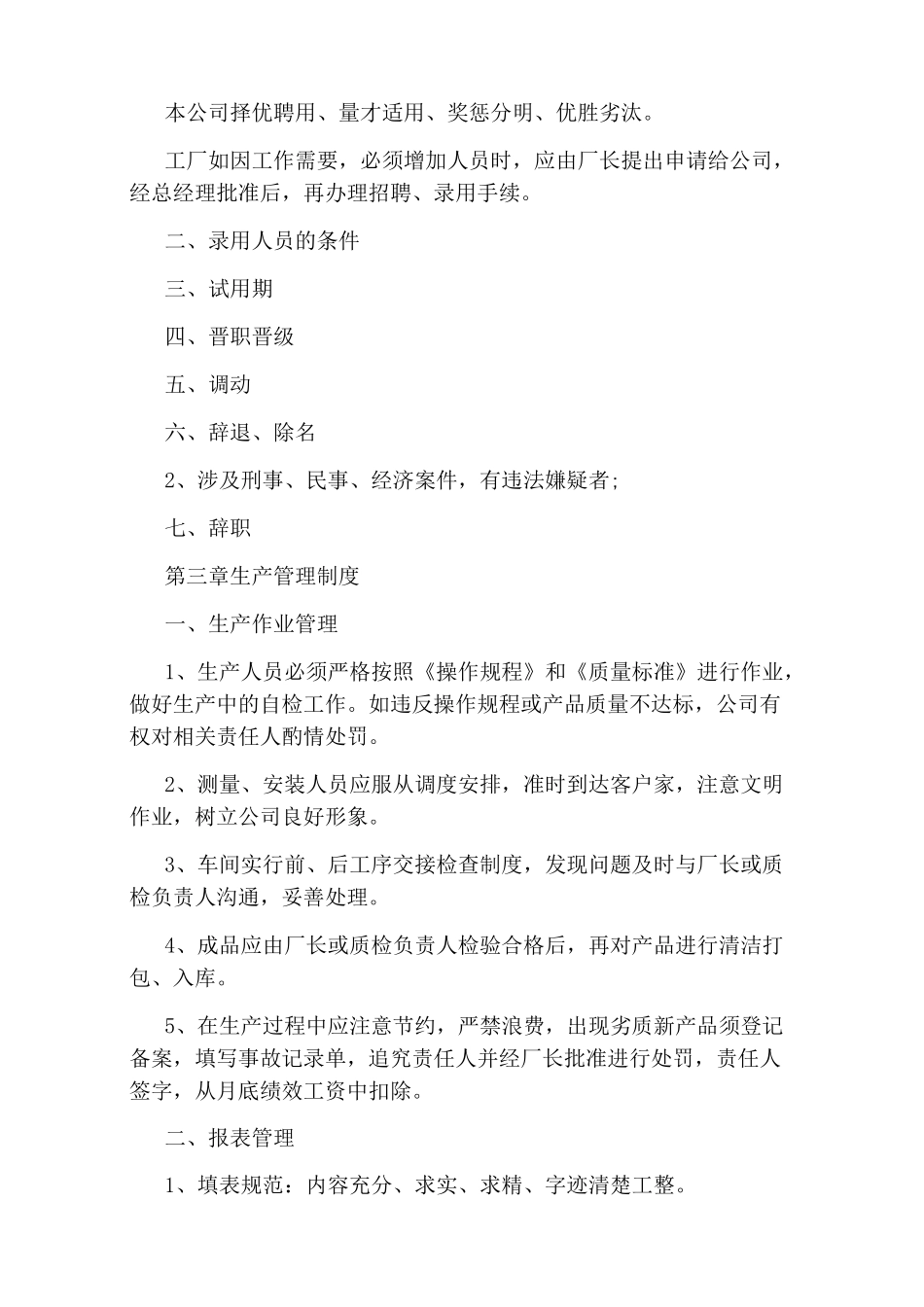 本公司择优聘用、量才适用、奖惩分明、优胜劣汰。

工厂如因工作需要，必须增加人员时，应由厂长提出申请给公司，经总经理批准后，再办理招聘、录用手续。

二、录用人员的条件

三、试用期

四、晋职晋级

五、调动

六、辞退、除名

2、涉及刑事、民事、经济案件，有违法嫌疑者;

七、辞职

第三章生产管理制度

一、生产作业管理

1、生产人员必须严格按照《操作规程》和《质量标准》进行作业，做好生产中的自检工作。如违反操作规程或产品质量不达标，公司有权对相关责任人酌情处罚。

2、测量、安装人员应服从调度安排，准时到达客户家，注意文明作业，树立公司良好形象。

3、车间实行前、后工序交接检查制度，发现问题及时与厂长或质检负责人沟通，妥善处理。

4、成品应由厂长或质检负责人检验合格后，再对产品进行清洁打包、入库。

5、在生产过程中应注意节约，严禁浪费，出现劣质新产品须登记备案，填写事故记录单，追究责任人并经厂长批准进行处罚，责任人签字，从月底绩效工资中扣除。

二、报表管理

1、填表规范：内容充分、求实、求精、字迹清楚工整。